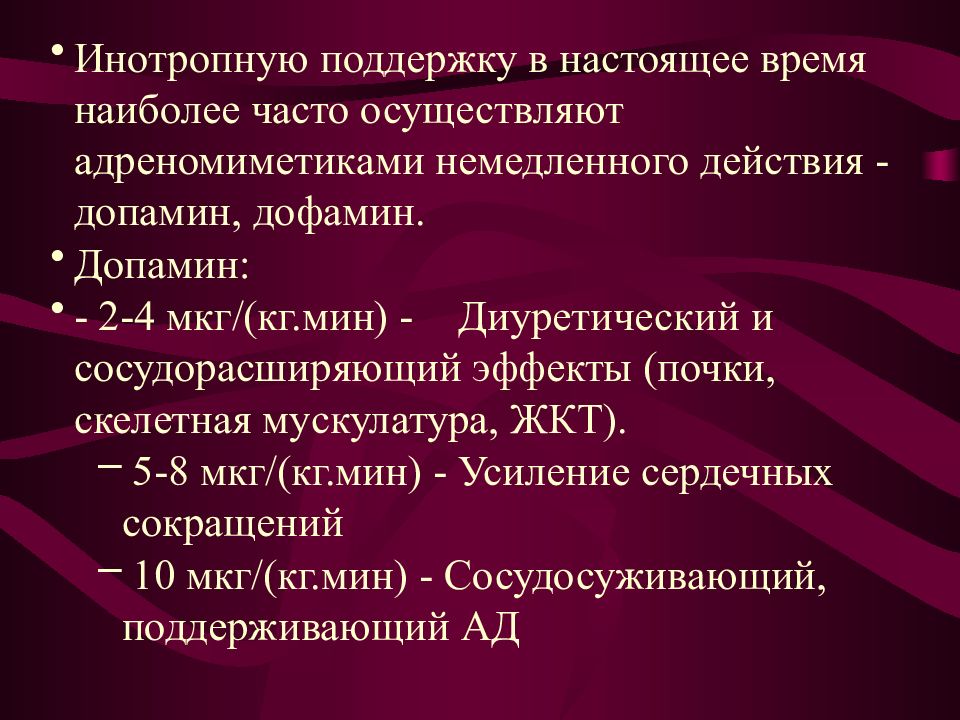 • Инотропную поддержку в настоящее время наиболее часто осуществляют адреномиметиками немедленного действия - допамин, дофамин.

• Допамин:

• - 2-4 мкг/(кг.мин) - Диуретический и сосудорасширяющий эффекты (почки, скелетная мускулатура, ЖКТ).

– 5-8 мкг/(кг.мин) - Усиление сердечных сокращений

– 10 мкг/(кг.мин) - Сосудосуживающий, поддерживающий АД